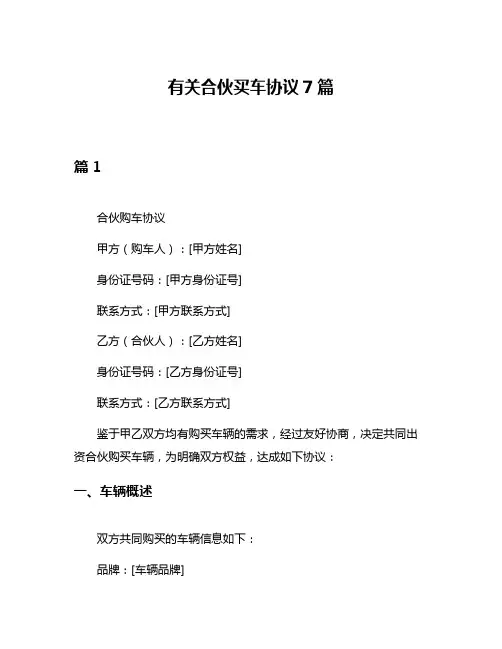 有关合伙买车协议 7 篇

篇 1

合伙购车协议

甲方（购车人）：[甲方姓名]

身份证号码：[甲方身份证号]

联系方式：[甲方联系方式]

乙方（合伙人）：[乙方姓名]

身份证号码：[乙方身份证号]

联系方式：[乙方联系方式]

鉴于甲乙双方均有购买车辆的需求，经过友好协商，决定共同出资合伙购买车辆，为明确双方权益，达成如下协议：

一、车辆概述

双方共同购买的车辆信息如下：

品牌：[车辆品牌]